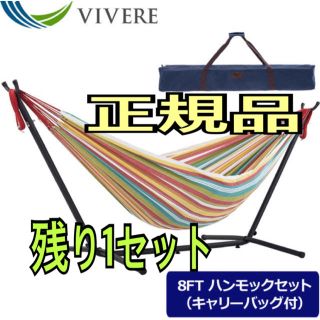 VIVERE

正規品

残り1セット

8FT ハンモックセット
（キャリーバッグ付）